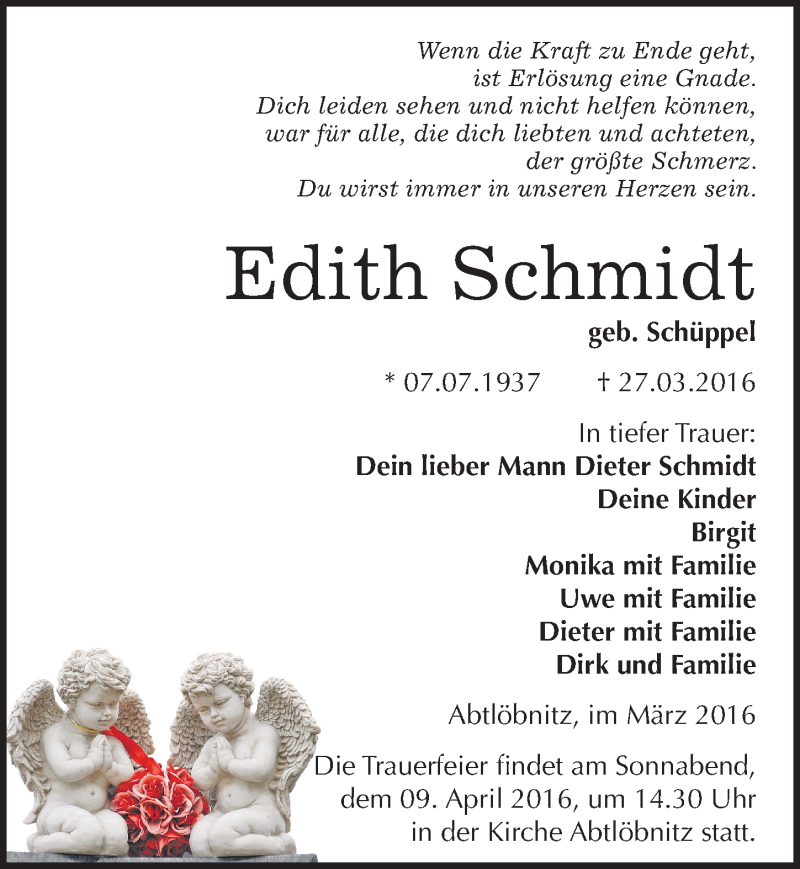 Wenn die Kraft zu Ende geht,
ist Erlösung eine Gnade.
Dich leiden sehen und nicht helfen können,
war für alle, die dich liebten und achteten,
der größte Schmerz.
Du wirst immer in unseren Herzen sein.

Edith Schmidt

geb. Schüppel

* 07.07.1937 † 27.03.2016

In tiefer Trauer:
Dein lieber Mann Dieter Schmidt
Deine Kinder
Birgit
Monika mit Familie
Uwe mit Familie
Dieter mit Familie
Dirk und Familie

Abtlöbnitz, im März 2016

Die Trauerfeier findet am Sonnabend, dem 09. April 2016, um 14.30 Uhr in der Kirche Abtlöbnitz statt.